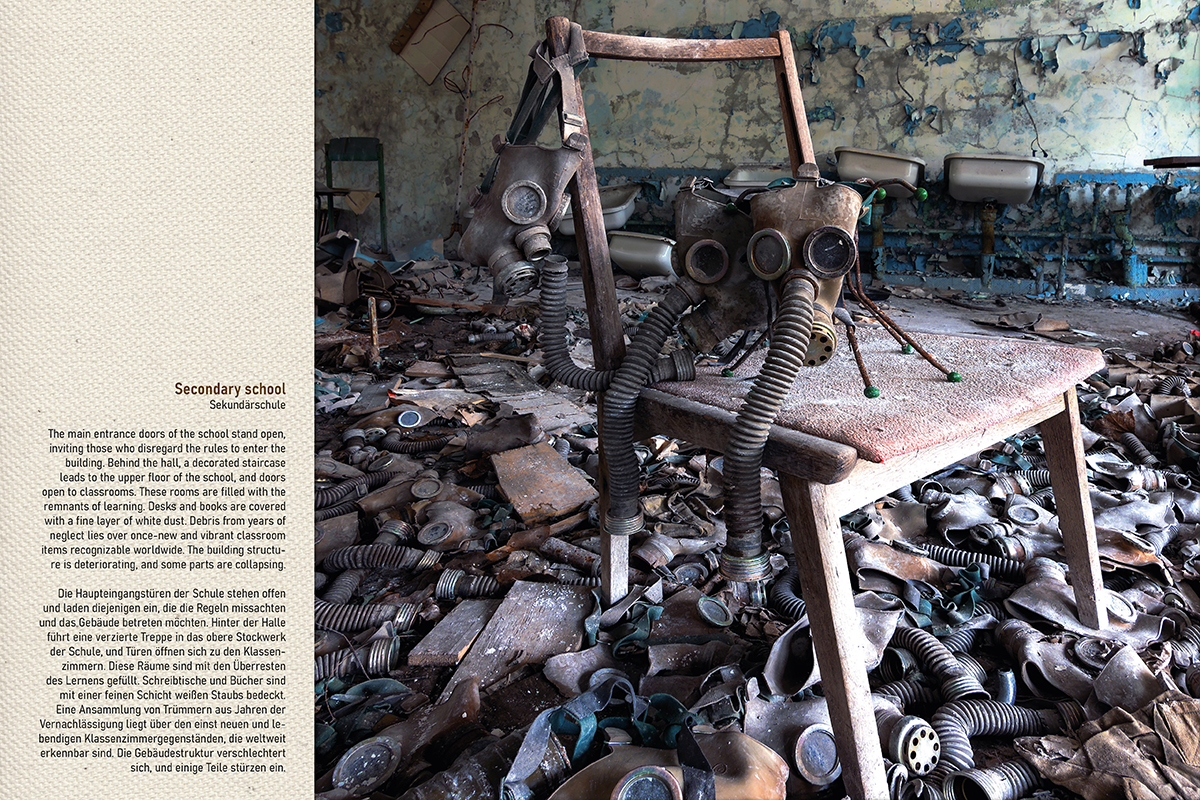 Secondary school
Sekundärschule

The main entrance doors of the school stand open, inviting those who disregard the rules to enter the building. Behind the hall, a decorated staircase leads to the upper floor of the school, and doors open to classrooms. These rooms are filled with the remnants of learning. Desks and books are covered with a fine layer of white dust. Debris from years of neglect lies over once-new and vibrant classroom items recognizable worldwide. The building structure is deteriorating, and some parts are collapsing.

Die Haupteingangstüren der Schule stehen offen und laden diejenigen ein, die die Regeln missachten und das Gebäude betreten möchten. Hinter der Halle führt eine verzierte Treppe in das obere Stockwerk der Schule, und Türen öffnen sich zu den Klassenzimmern. Diese Räume sind mit den Überresten des Lernens gefüllt. Schreibtische und Bücher sind mit einer feinen Schicht weißen Staubs bedeckt. Eine Ansammlung von Trümmern aus Jahren der Vernachlässigung liegt über den einst neuen und lebendigen Klassenzimmergegenständen, die weltweit erkennbar sind. Die Gebäudestruktur verschlechtert sich, und einige Teile stürzen ein.